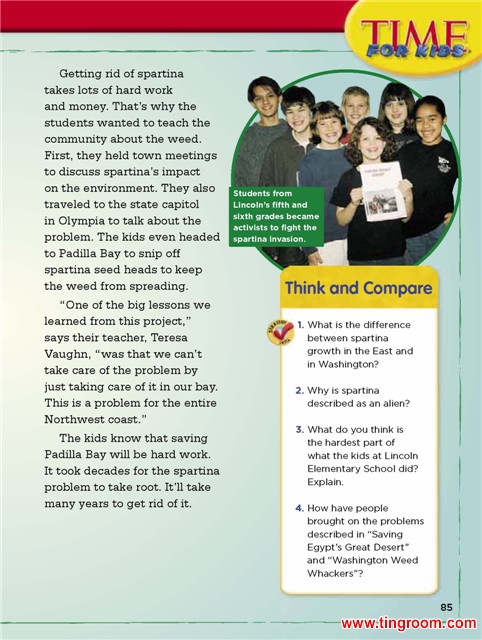 TIME FOR KIDS

Getting rid of spartina takes lots of hard work and money. That's why the students wanted to teach the community about the weed. First, they held town meetings to discuss spartina's impact on the environment. They also traveled to the state capitol in Olympia to talk about the problem. The kids even headed to Padilla Bay to snip off spartina seed heads to keep the weed from spreading.

"One of the big lessons we learned from this project," says their teacher, Teresa Vaughn, "was that we can't take care of the problem by just taking care of it in our bay. This is a problem for the entire Northwest coast."

The kids know that saving Padilla Bay will be hard work. It took decades for the spartina problem to take root. It'll take many years to get rid of it.

Students from Lincoln's fifth and sixth grades became activists to fight the spartina invasion.

Think and Compare

1. What is the difference between spartina growth in the East and in Washington?

2. Why is spartina described as an alien?

3. What do you think is the hardest part of what the kids at Lincoln Elementary School did? Explain.

4. How have people brought on the problems described in "Saving Egypt's Great Desert" and "Washington Weed Whackers"?

85

www.tingroom.com